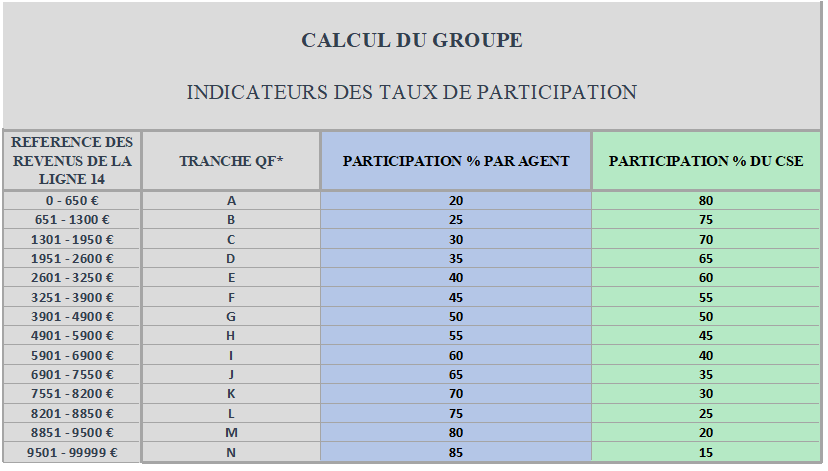 CALCUL DU GROUPE

INDICATEURS DES TAUX DE PARTICIPATION

| REFERENCE DES REVENUS DE LA LIGNE 14 | TRANCHE QF* | PARTICIPATION % PAR AGENT | PARTICIPATION % DU CSE |
|---|---|---|---|
| 0 - 650 € | A | 20 | 80 |
| 651 - 1300 € | B | 25 | 75 |
| 1301 - 1950 € | C | 30 | 70 |
| 1951 - 2600 € | D | 35 | 65 |
| 2601 - 3250 € | E | 40 | 60 |
| 3251 - 3900 € | F | 45 | 55 |
| 3901 - 4900 € | G | 50 | 50 |
| 4901 - 5900 € | H | 55 | 45 |
| 5901 - 6900 € | I | 60 | 40 |
| 6901 - 7550 € | J | 65 | 35 |
| 7551 - 8200 € | K | 70 | 30 |
| 8201 - 8850 € | L | 75 | 25 |
| 8851 - 9500 € | M | 80 | 20 |
| 9501 - 99999 € | N | 85 | 15 |